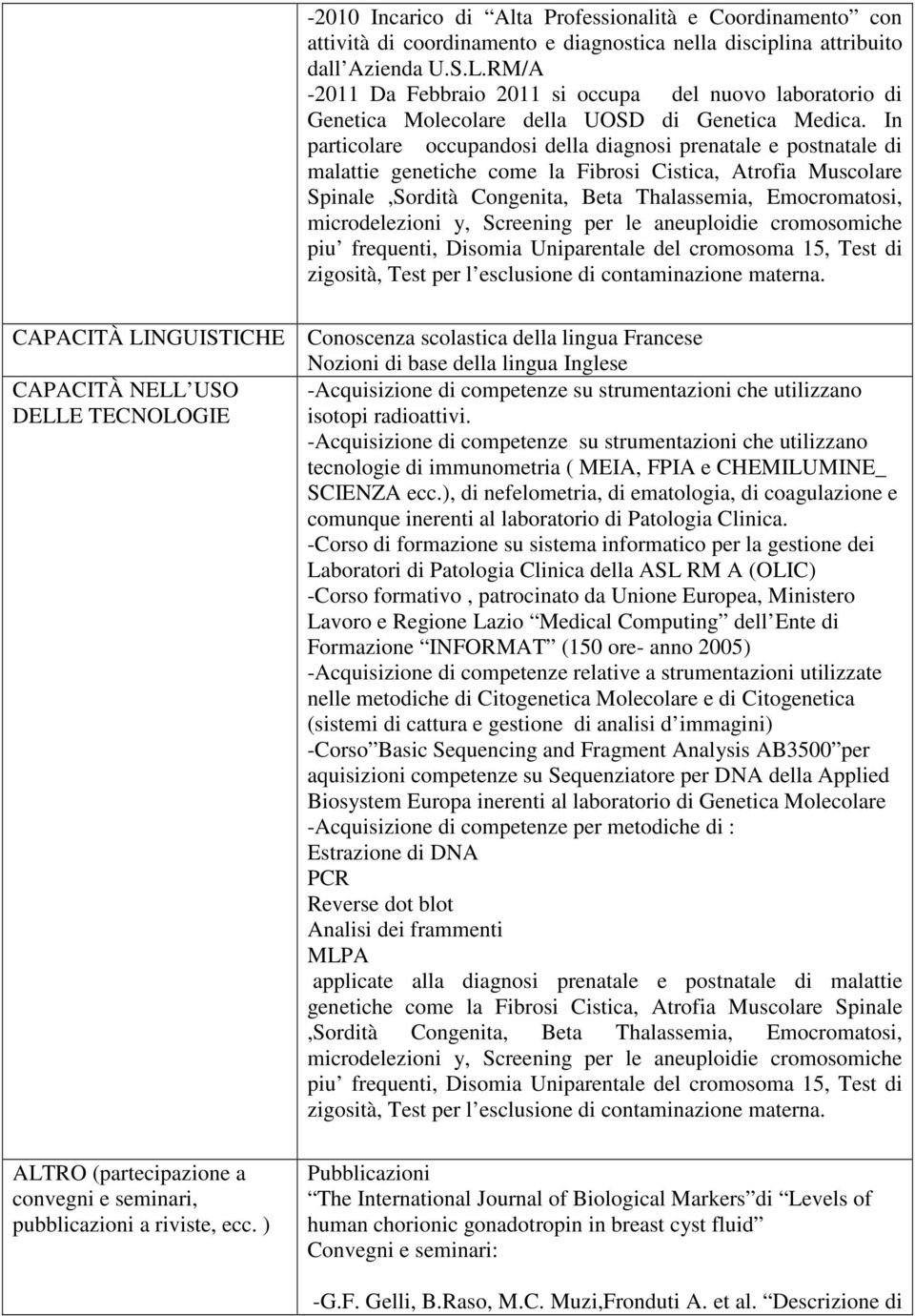 -2010 Incarico di “Alta Professionalità e Coordinamento” con attività di coordinamento e diagnostica nella disciplina attribuito dall’Azienda U.S.L.RM/A
-2011 Da Febbraio 2011 si occupa del nuovo laboratorio di Genetica Molecolare della UOSD di Genetica Medica. In particolare occupandosi della diagnosi prenatale e postnatale di malattie genetiche come la Fibrosi Cistica, Atrofia Muscolare Spinale ,Sordità Congenita, Beta Thalassemia, Emocromatosi, microdelezioni y, Screening per le aneuploidie cromosomiche piu’ frequenti, Disomia Uniparentale del cromosoma 15, Test di zigosità, Test per l’esclusione di contaminazione materna.

CAPACITÀ LINGUISTICHE

Conoscenza scolastica della lingua Francese
Nozioni di base della lingua Inglese

CAPACITÀ NELL’USO DELLE TECNOLOGIE

-Acquisizione di competenze su strumentazioni che utilizzano isotopi radioattivi.
-Acquisizione di competenze su strumentazioni che utilizzano tecnologie di immunometria ( MEIA, FPIA e CHEMILUMINE_ SCIENZA ecc.), di nefelometria, di ematologia, di coagulazione e comunque inerenti al laboratorio di Patologia Clinica.
-Corso di formazione su sistema informatico per la gestione dei Laboratori di Patologia Clinica della ASL RM A (OLIC)
-Corso formativo , patrocinato da Unione Europea, Ministero Lavoro e Regione Lazio “Medical Computing” dell’Ente di Formazione “INFORMAT” (150 ore- anno 2005)
-Acquisizione di competenze relative a strumentazioni utilizzate nelle metodiche di Citogenetica Molecolare e di Citogenetica (sistemi di cattura e gestione di analisi d’immagini)
-Corso”Basic Sequencing and Fragment Analysis AB3500”per aquisizioni competenze su Sequenziatore per DNA della Applied Biosystem Europa inerenti al laboratorio di Genetica Molecolare
-Acquisizione di competenze per metodiche di :
Estrazione di DNA
PCR
Reverse dot blot
Analisi dei frammenti
MLPA
applicate alla diagnosi prenatale e postnatale di malattie genetiche come la Fibrosi Cistica, Atrofia Muscolare Spinale ,Sordità Congenita, Beta Thalassemia, Emocromatosi, microdelezioni y, Screening per le aneuploidie cromosomiche piu’ frequenti, Disomia Uniparentale del cromosoma 15, Test di zigosità, Test per l’esclusione di contaminazione materna.

ALTRO (partecipazione a convegni e seminari, pubblicazioni a riviste, ecc. )

Pubblicazioni
“The International Journal of Biological Markers”di “Levels of human chorionic gonadotropin in breast cyst fluid”
Convegni e seminari:

-G.F. Gelli, B.Raso, M.C. Muzi,Fronduti A. et al. “Descrizione di